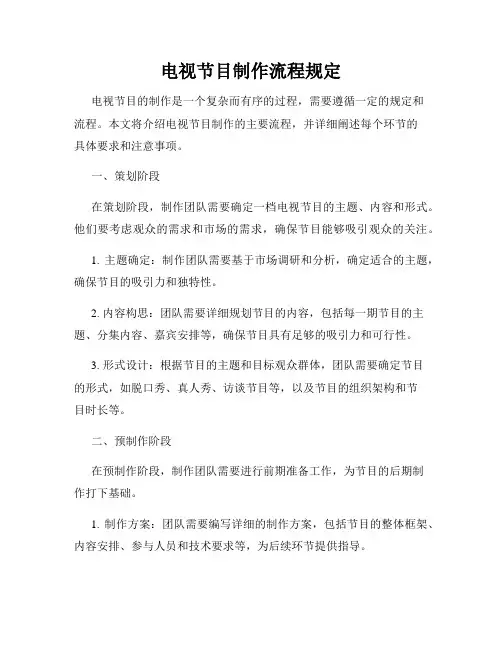 电视节目制作流程规定

电视节目的制作是一个复杂而有序的过程，需要遵循一定的规定和流程。本文将介绍电视节目制作的主要流程，并详细阐述每个环节的具体要求和注意事项。

一、策划阶段

在策划阶段，制作团队需要确定一档电视节目的主题、内容和形式。他们要考虑观众的需求和市场的需求，确保节目能够吸引观众的关注。

1. 主题确定：制作团队需要基于市场调研和分析，确定适合的主题，确保节目的吸引力和独特性。

2. 内容构思：团队需要详细规划节目的内容，包括每一期节目的主题、分集内容、嘉宾安排等，确保节目具有足够的吸引力和可行性。

3. 形式设计：根据节目的主题和目标观众群体，团队需要确定节目的形式，如脱口秀、真人秀、访谈节目等，以及节目的组织架构和节目时长等。

二、预制作阶段

在预制作阶段，制作团队需要进行前期准备工作，为节目的后期制作打下基础。

1. 制作方案：团队需要编写详细的制作方案，包括节目的整体框架、内容安排、参与人员和技术要求等，为后续环节提供指导。